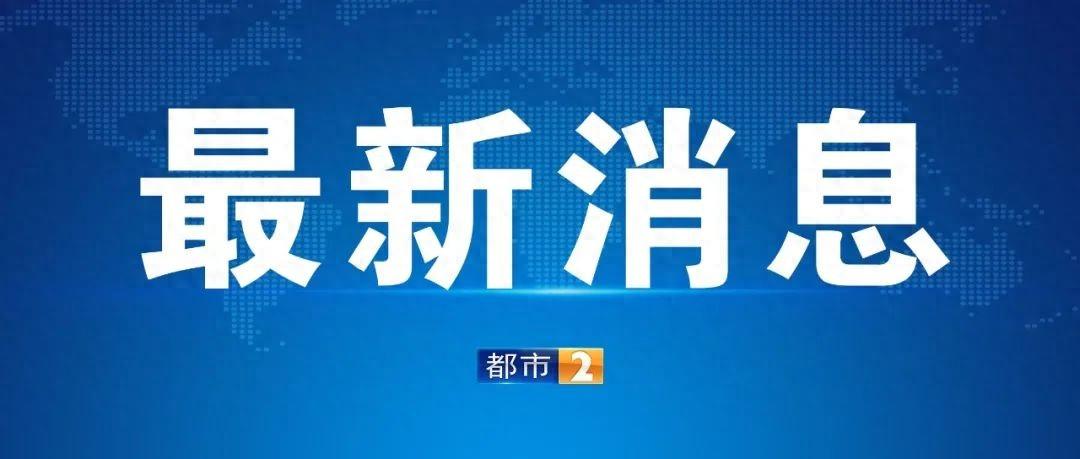 最新消息

都市 2